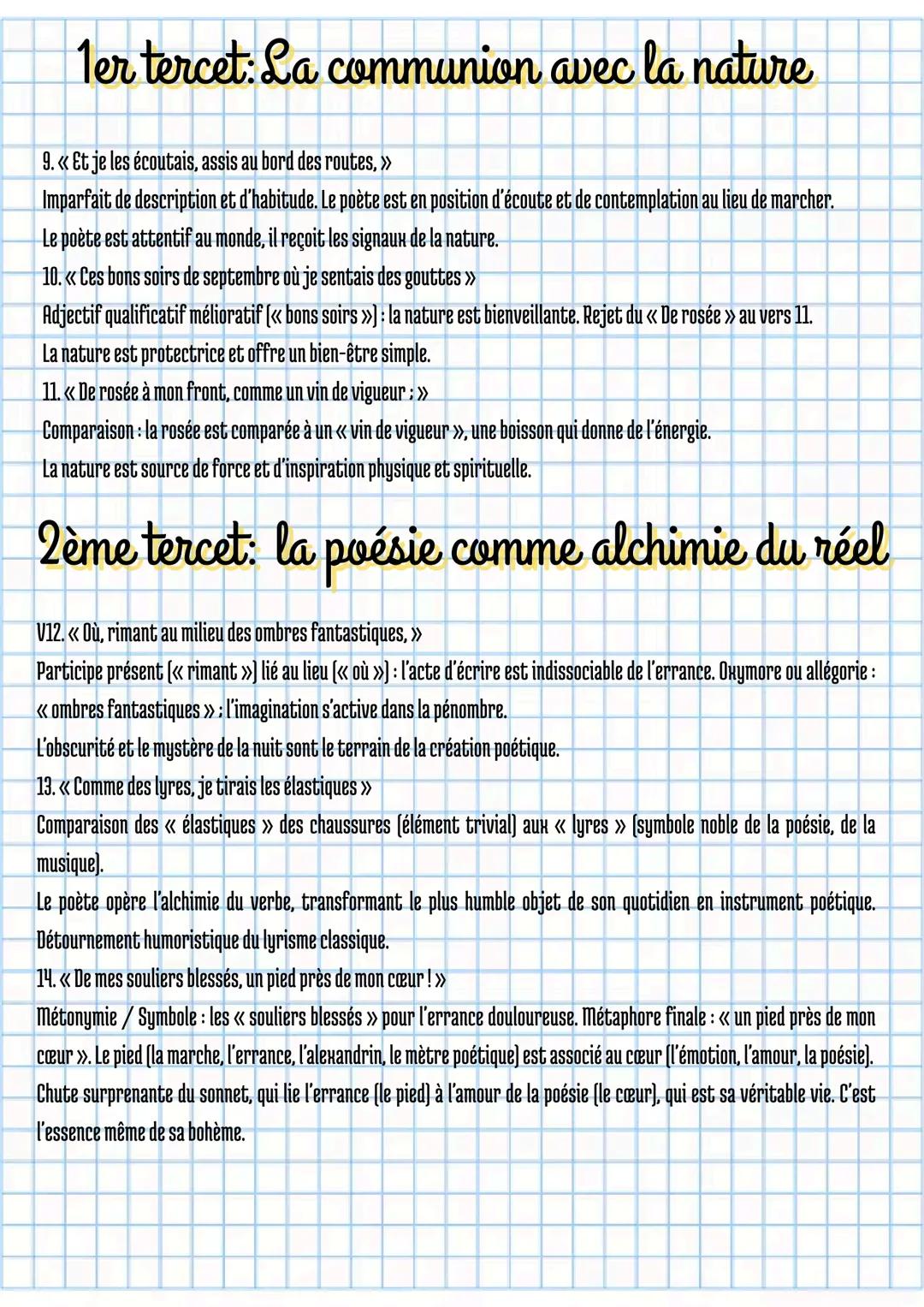 1er tercet: La communion avec la nature

9. « Et je les écoutais, assis au bord des routes, »
Imparfait de description et d'habitude. Le poète est en position d'écoute et de contemplation au lieu de marcher.
Le poète est attentif au monde, il reçoit les signaux de la nature.
10. « Ces bons soirs de septembre où je sentais des gouttes »
Adjectif qualificatif mélioratif (« bons soirs ») : la nature est bienveillante. Rejet du « De rosée » au vers 11.
La nature est protectrice et offre un bien-être simple.
11. « De rosée à mon front, comme un vin de vigueur ; »
Comparaison : la rosée est comparée à un « vin de vigueur », une boisson qui donne de l'énergie.
La nature est source de force et d'inspiration physique et spirituelle.

2ème tercet: la poésie comme alchimie du réel

V12. « Où, rimant au milieu des ombres fantastiques, »
Participe présent (« rimant ») lié au lieu (« où ») : l'acte d'écrire est indissociable de l'errance. Oxymore ou allégorie : « ombres fantastiques » ; l'imagination s'active dans la pénombre.
L'obscurité et le mystère de la nuit sont le terrain de la création poétique.
13. « Comme des lyres, je tirais les élastiques »
Comparaison des « élastiques » des chaussures (élément trivial) aux « lyres » (symbole noble de la poésie, de la musique).
Le poète opère l'alchimie du verbe, transformant le plus humble objet de son quotidien en instrument poétique. Détournement humoristique du lyrisme classique.
14. « De mes souliers blessés, un pied près de mon cœur ! »
Métonymie / Symbole : les « souliers blessés » pour l'errance douloureuse. Métaphore finale : « un pied près de mon cœur ». Le pied (la marche, l'errance, l'alexandrin, le mètre poétique) est associé au cœur (l'émotion, l'amour, la poésie). Chute surprenante du sonnet, qui lie l'errance (le pied) à l'amour de la poésie (le cœur), qui est sa véritable vie. C'est l'essence même de sa bohème.